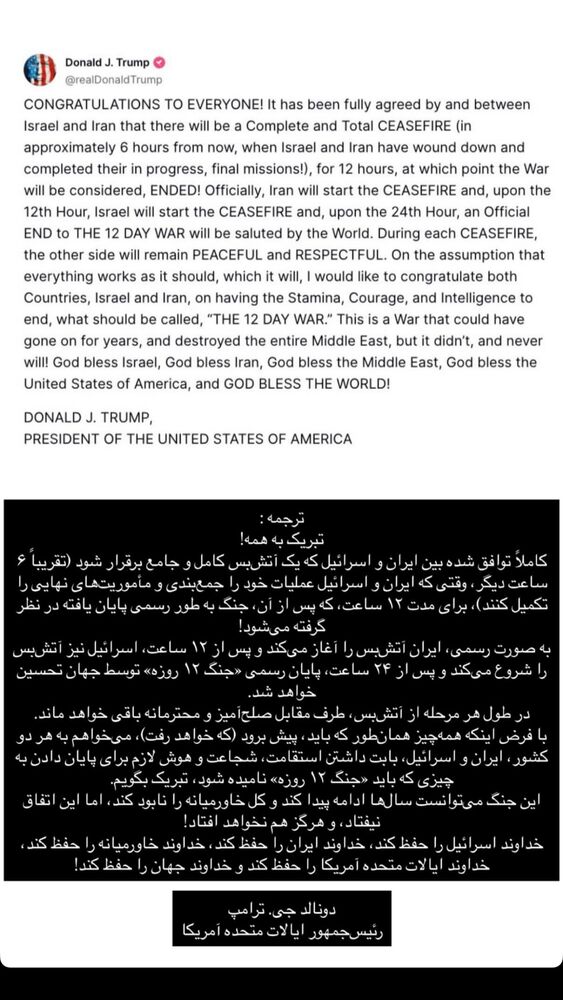 Donald J. Trump
@realDonaldTrump

CONGRATULATIONS TO EVERYONE! It has been fully agreed by and between Israel and Iran that there will be a Complete and Total CEASEFIRE (in approximately 6 hours from now, when Israel and Iran have wound down and completed their in progress, final missions!), for 12 hours, at which point the War will be considered, ENDED! Officially, Iran will start the CEASEFIRE and, upon the 12th Hour, Israel will start the CEASEFIRE and, upon the 24th Hour, an Official END to THE 12 DAY WAR will be saluted by the World. During each CEASEFIRE, the other side will remain PEACEFUL and RESPECTFUL. On the assumption that everything works as it should, which it will, I would like to congratulate both Countries, Israel and Iran, on having the Stamina, Courage, and Intelligence to end, what should be called, "THE 12 DAY WAR." This is a War that could have gone on for years, and destroyed the entire Middle East, but it didn't, and never will! God bless Israel, God bless Iran, God bless the Middle East, God bless the United States of America, and GOD BLESS THE WORLD!

DONALD J. TRUMP,
PRESIDENT OF THE UNITED STATES OF AMERICA

ترجمه:
تبریک به همه!
کاملاً توافق شده بین ایران و اسرائیل که یک آتش‌بس کامل و جامع برقرار شود (تقریباً ۶ ساعت دیگر، وقتی که ایران و اسرائیل عملیات خود را جمع‌بندی و مأموریت‌های نهایی را تکمیل کنند)، برای مدت ۱۲ ساعت، که پس از آن، جنگ به طور رسمی پایان یافته در نظر گرفته می‌شود!
به صورت رسمی، ایران آتش‌بس را آغاز می‌کند و پس از ۱۲ ساعت، اسرائیل نیز آتش‌بس را شروع می‌کند و پس از ۲۴ ساعت، پایان رسمی «جنگ ۱۲ روزه» توسط جهان تحسین خواهد شد.
در طول هر مرحله از آتش‌بس، طرف مقابل صلح‌آمیز و محترمانه باقی خواهد ماند.
با فرض اینکه همه‌چیز همان‌طور که باید، پیش برود (که خواهد رفت)، می‌خواهم به هر دو کشور، ایران و اسرائیل، بابت داشتن استقامت، شجاعت و هوش لازم برای پایان دادن به چیزی که باید «جنگ ۱۲ روزه» نامیده شود، تبریک بگویم.
این جنگ می‌توانست سال‌ها ادامه پیدا کند و کل خاورمیانه را نابود کند، اما این اتفاق نیفتاد، و هرگز هم نخواهد افتاد!
خداوند اسرائیل را حفظ کند، خداوند ایران را حفظ کند، خداوند خاورمیانه را حفظ کند، خداوند ایالات متحده آمریکا را حفظ کند و خداوند جهان را حفظ کند!

دونالد جی. ترامپ
رئیس‌جمهور ایالات متحده آمریکا